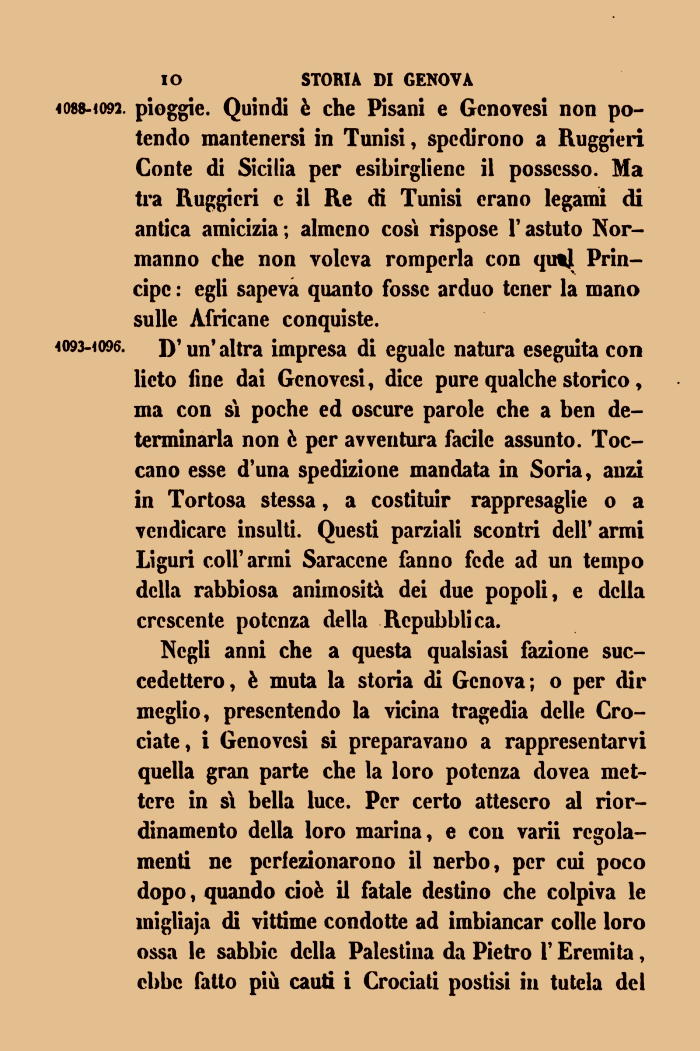 10 STORIA DI GENOVA

1088-1092. pioggie. Quindi è che Pisani e Genovesi non potendo mantenersi in Tunisi, spedirono a Ruggieri Conte di Sicilia per esibirgliene il possesso. Ma tra Ruggieri e il Re di Tunisi erano legami di antica amicizia; almeno così rispose l'astuto Normanno che non voleva romperla con quel Principe: egli sapeva quanto fosse arduo tener la mano sulle Africane conquiste.

1093-1096. D'un'altra impresa di eguale natura eseguita con lieto fine dai Genovesi, dice pure qualche storico, ma con sì poche ed oscure parole che a ben determinarla non è per avventura facile assunto. Toccano esse d'una spedizione mandata in Soria, anzi in Tortosa stessa, a costituir rappresaglie o a vendicare insulti. Questi parziali scontri dell'armi Liguri coll'armi Saracene fanno fede ad un tempo della rabbiosa animosità dei due popoli, e della crescente potenza della Repubblica.

Negli anni che a questa qualsiasi fazione succedettero, è muta la storia di Genova; o per dir meglio, presentendo la vicina tragedia delle Crociate, i Genovesi si preparavano a rappresentarvi quella gran parte che la loro potenza dovea mettere in sì bella luce. Per certo attesero al riordinamento della loro marina, e con varii regolamenti ne perfezionarono il nerbo, per cui poco dopo, quando cioè il fatale destino che colpiva le migliaja di vittime condotte ad imbiancar colle loro ossa le sabbie della Palestina da Pietro l'Eremita, ebbe fatto più cauti i Crociati postisi in tutela del